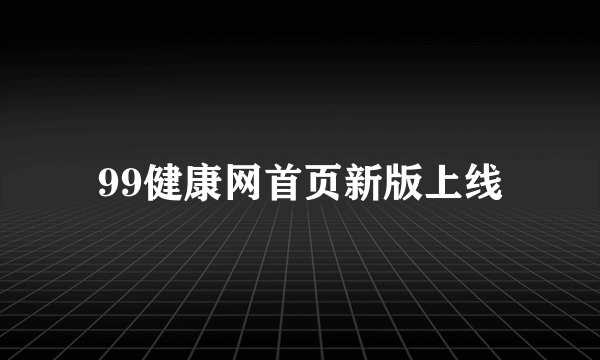 99健康网首页新版上线